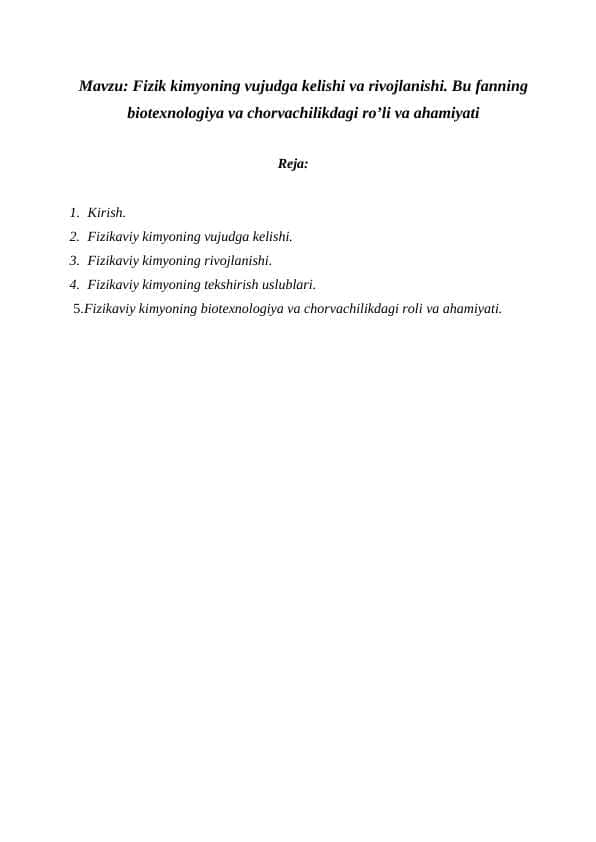 Mavzu: Fizik kimyoning vujudga kelishi va rivojlanishi. Bu fanning biotexnologiya va chorvachilikdagi ro’li va ahamiyati

Reja:

1. Kirish.
2. Fizikaviy kimyoning vujudga kelishi.
3. Fizikaviy kimyoning rivojlanishi.
4. Fizikaviy kimyoning tekshirish uslublari.
5.Fizikaviy kimyoning biotexnologiya va chorvachilikdagi roli va ahamiyati.